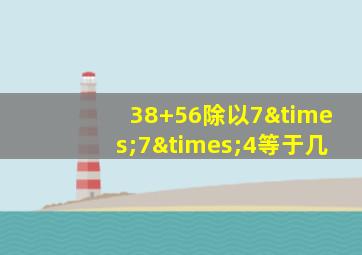 38+56除以7&times;7&times;4等于几